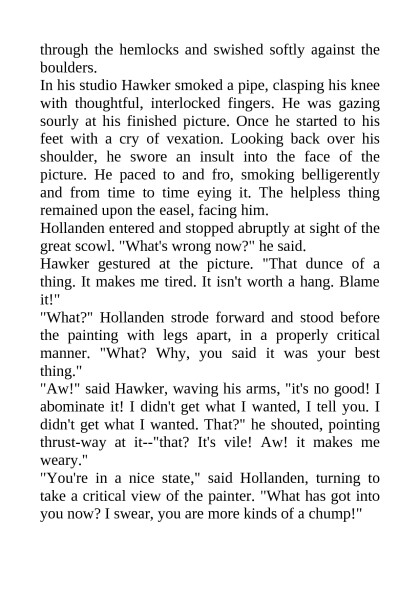 through the hemlocks and swished softly against the boulders.
In his studio Hawker smoked a pipe, clasping his knee with thoughtful, interlocked fingers. He was gazing sourly at his finished picture. Once he started to his feet with a cry of vexation. Looking back over his shoulder, he swore an insult into the face of the picture. He paced to and fro, smoking belligerently and from time to time eying it. The helpless thing remained upon the easel, facing him.
Hollanden entered and stopped abruptly at sight of the great scowl. "What's wrong now?" he said.
Hawker gestured at the picture. "That dunce of a thing. It makes me tired. It isn't worth a hang. Blame it!"
"What?" Hollanden strode forward and stood before the painting with legs apart, in a properly critical manner. "What? Why, you said it was your best thing."
"Aw!" said Hawker, waving his arms, "it's no good! I abominate it! I didn't get what I wanted, I tell you. I didn't get what I wanted. That?" he shouted, pointing thrust-way at it--"that? It's vile! Aw! it makes me weary."
"You're in a nice state," said Hollanden, turning to take a critical view of the painter. "What has got into you now? I swear, you are more kinds of a chump!"